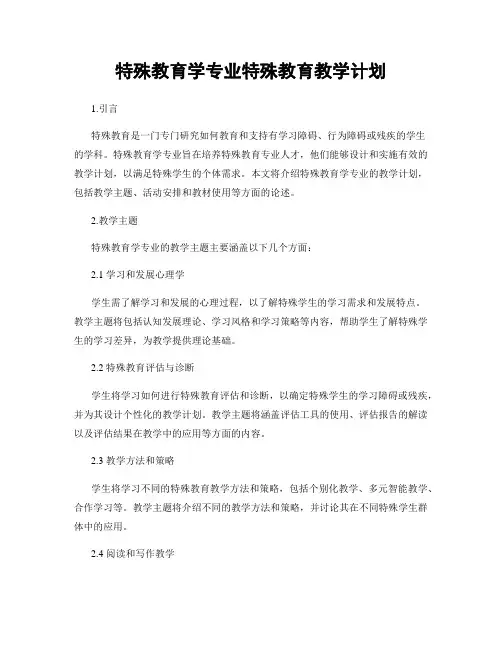 特殊教育学专业特殊教育教学计划

1.引言

特殊教育是一门专门研究如何教育和支持有学习障碍、行为障碍或残疾的学生的学科。特殊教育学专业旨在培养特殊教育专业人才，他们能够设计和实施有效的教学计划，以满足特殊学生的个体需求。本文将介绍特殊教育学专业的教学计划，包括教学主题、活动安排和教材使用等方面的论述。

2.教学主题

特殊教育学专业的教学主题主要涵盖以下几个方面：

2.1 学习和发展心理学

学生需了解学习和发展的心理过程，以了解特殊学生的学习需求和发展特点。教学主题将包括认知发展理论、学习风格和学习策略等内容，帮助学生了解特殊学生的学习差异，为教学提供理论基础。

2.2 特殊教育评估与诊断

学生将学习如何进行特殊教育评估和诊断，以确定特殊学生的学习障碍或残疾，并为其设计个性化的教学计划。教学主题将涵盖评估工具的使用、评估报告的解读以及评估结果在教学中的应用等方面的内容。

2.3 教学方法和策略

学生将学习不同的特殊教育教学方法和策略，包括个别化教学、多元智能教学、合作学习等。教学主题将介绍不同的教学方法和策略，并讨论其在不同特殊学生群体中的应用。

2.4 阅读和写作教学